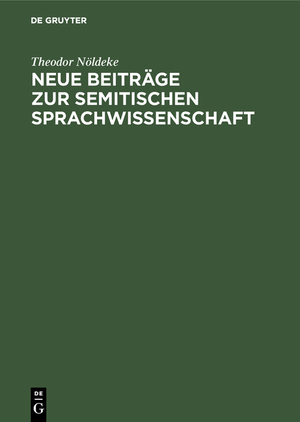 DE GRUYTER

Theodor Nöldeke

NEUE BEITRÄGE ZUR SEMITISCHEN SPRACHWISSENSCHAFT

DE G